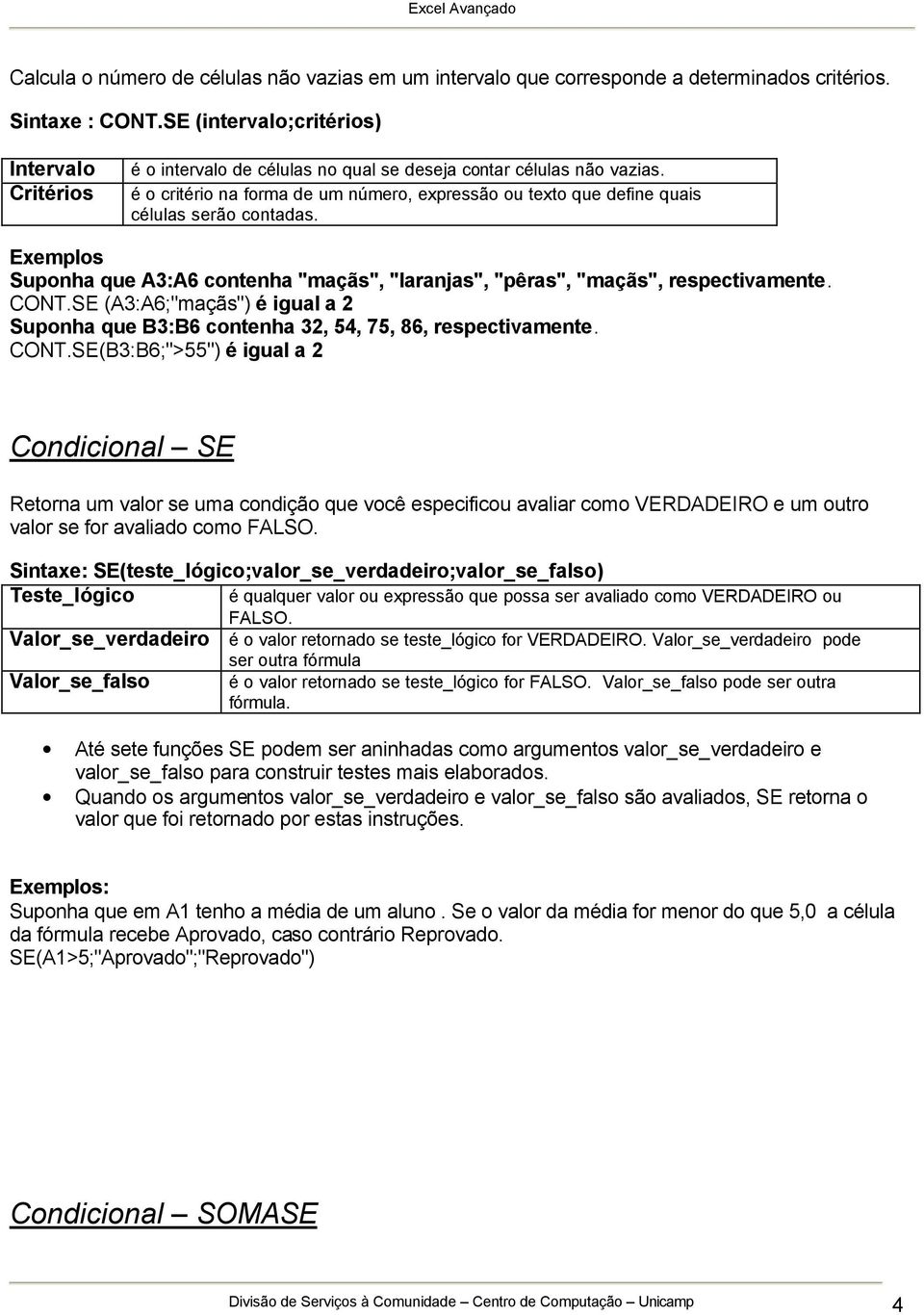 Excel Avançado

Calcula o número de células não vazias em um intervalo que corresponde a determinados critérios.

Sintaxe : CONT.SE (intervalo;critérios)

| Intervalo | é o intervalo de células no qual se deseja contar células não vazias. |
|---|---|
| Critérios | é o critério na forma de um número, expressão ou texto que define quais células serão contadas. |

Exemplos
Suponha que A3:A6 contenha "maçãs", "laranjas", "pêras", "maçãs", respectivamente.
CONT.SE (A3:A6;"maçãs") é igual a 2
Suponha que B3:B6 contenha 32, 54, 75, 86, respectivamente.
CONT.SE(B3:B6;">55") é igual a 2

Condicional – SE

Retorna um valor se uma condição que você especificou avaliar como VERDADEIRO e um outro valor se for avaliado como FALSO.

Sintaxe: SE(teste_lógico;valor_se_verdadeiro;valor_se_falso)

| Teste_lógico | é qualquer valor ou expressão que possa ser avaliado como VERDADEIRO ou FALSO. |
|---|---|
| Valor_se_verdadeiro | é o valor retornado se teste_lógico for VERDADEIRO. Valor_se_verdadeiro pode ser outra fórmula |
| Valor_se_falso | é o valor retornado se teste_lógico for FALSO. Valor_se_falso pode ser outra fórmula. |

• Até sete funções SE podem ser aninhadas como argumentos valor_se_verdadeiro e valor_se_falso para construir testes mais elaborados.
• Quando os argumentos valor_se_verdadeiro e valor_se_falso são avaliados, SE retorna o valor que foi retornado por estas instruções.

Exemplos:
Suponha que em A1 tenho a média de um aluno . Se o valor da média for menor do que 5,0 a célula da fórmula recebe Aprovado, caso contrário Reprovado.
SE(A1>5;"Aprovado";"Reprovado")

Condicional – SOMASE

Divisão de Serviços à Comunidade – Centro de Computação – Unicamp 4